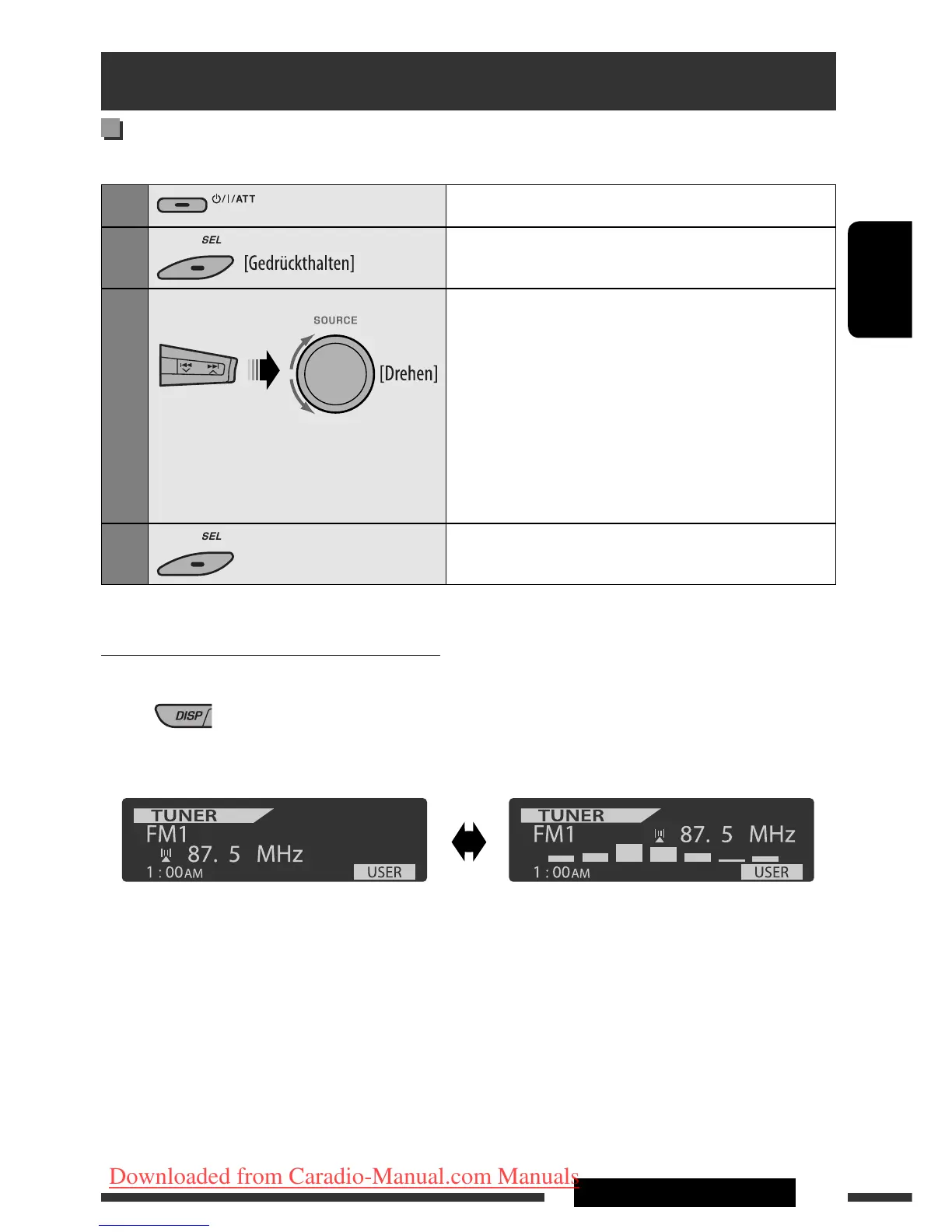 ⏻/I/ATT

SEL

[Gedrückthalten]

SOURCE

[Drehen]

SEL

DISP

TUNER
FM1
87. 5 MHz
1 : 00AM
USER

TUNER
FM1
87. 5 MHz
1 : 00AM
USER

Downloaded from Caradio-Manual.com Manuals